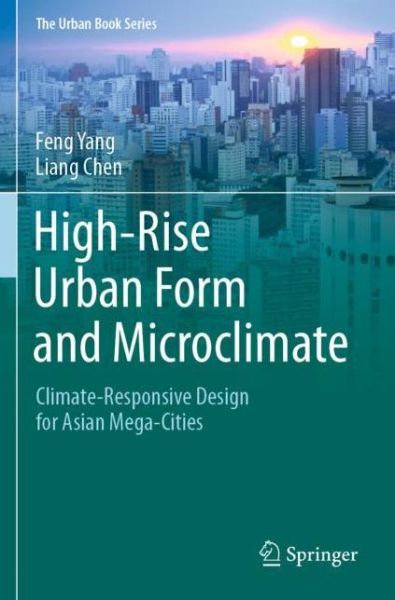 The Urban Book Series

Feng Yang
Liang Chen

High-Rise Urban Form and Microclimate

Climate-Responsive Design for Asian Mega-Cities

Springer